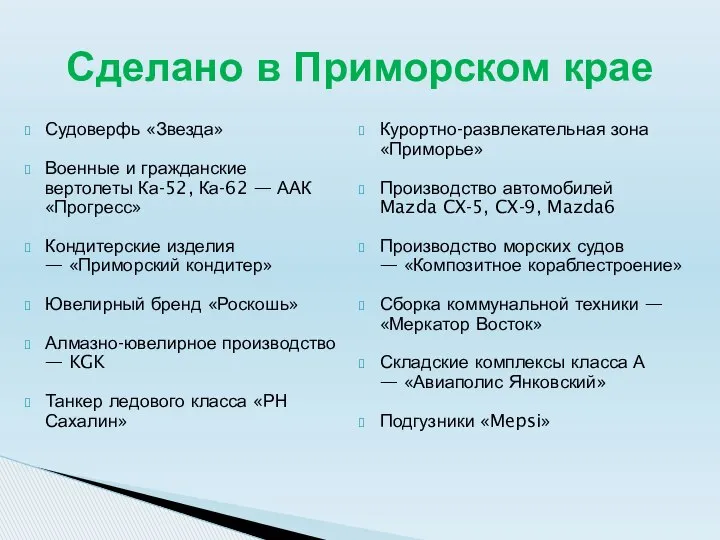 Сделано в Приморском крае

Судоверфь «Звезда»

Военные и гражданские вертолеты Ка-52, Ка-62 — ААК «Прогресс»

Кондитерские изделия — «Приморский кондитер»

Ювелирный бренд «Роскошь»

Алмазно-ювелирное производство — KGK

Танкер ледового класса «РН Сахалин»

Курортно-развлекательная зона «Приморье»

Производство автомобилей Mazda CX-5, CX-9, Mazda6

Производство морских судов — «Композитное кораблестроение»

Сборка коммунальной техники — «Меркатор Восток»

Складские комплексы класса А — «Авиаполис Янковский»

Подгузники «Mepsi»